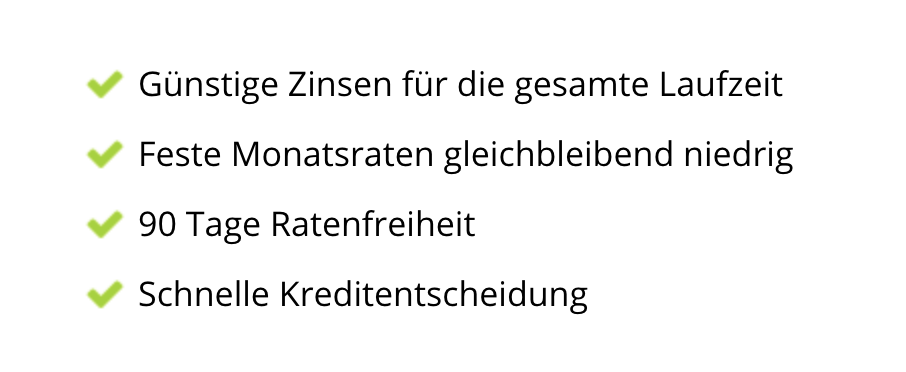 Günstige Zinsen für die gesamte Laufzeit

Feste Monatsraten gleichbleibend niedrig

90 Tage Ratenfreiheit

Schnelle Kreditentscheidung